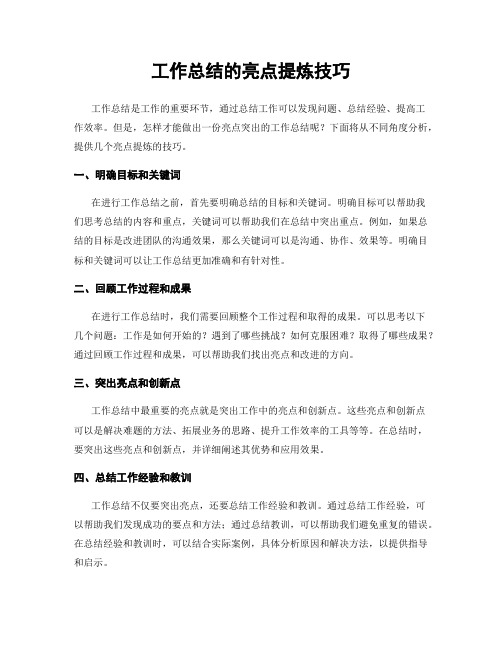 工作总结的亮点提炼技巧

工作总结是工作的重要环节，通过总结工作可以发现问题、总结经验、提高工作效率。但是，怎样才能做出一份亮点突出的工作总结呢？下面将从不同角度分析，提供几个亮点提炼的技巧。

一、明确目标和关键词

在进行工作总结之前，首先要明确总结的目标和关键词。明确目标可以帮助我们思考总结的内容和重点，关键词可以帮助我们在总结中突出重点。例如，如果总结的目标是改进团队的沟通效果，那么关键词可以是沟通、协作、效果等。明确目标和关键词可以让工作总结更加准确和有针对性。

二、回顾工作过程和成果

在进行工作总结时，我们需要回顾整个工作过程和取得的成果。可以思考以下几个问题：工作是如何开始的？遇到了哪些挑战？如何克服困难？取得了哪些成果？通过回顾工作过程和成果，可以帮助我们找出亮点和改进的方向。

三、突出亮点和创新点

工作总结中最重要的亮点就是突出工作中的亮点和创新点。这些亮点和创新点可以是解决难题的方法、拓展业务的思路、提升工作效率的工具等等。在总结时，要突出这些亮点和创新点，并详细阐述其优势和应用效果。

四、总结工作经验和教训

工作总结不仅要突出亮点，还要总结工作经验和教训。通过总结工作经验，可以帮助我们发现成功的要点和方法；通过总结教训，可以帮助我们避免重复的错误。在总结经验和教训时，可以结合实际案例，具体分析原因和解决方法，以提供指导和启示。